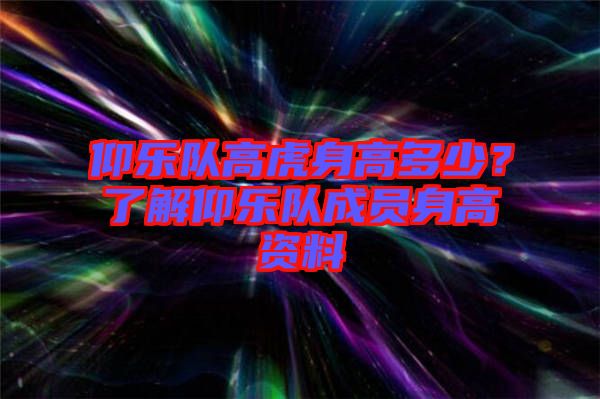 仰乐队高虎身高多少？了解仰乐队成员身高资料